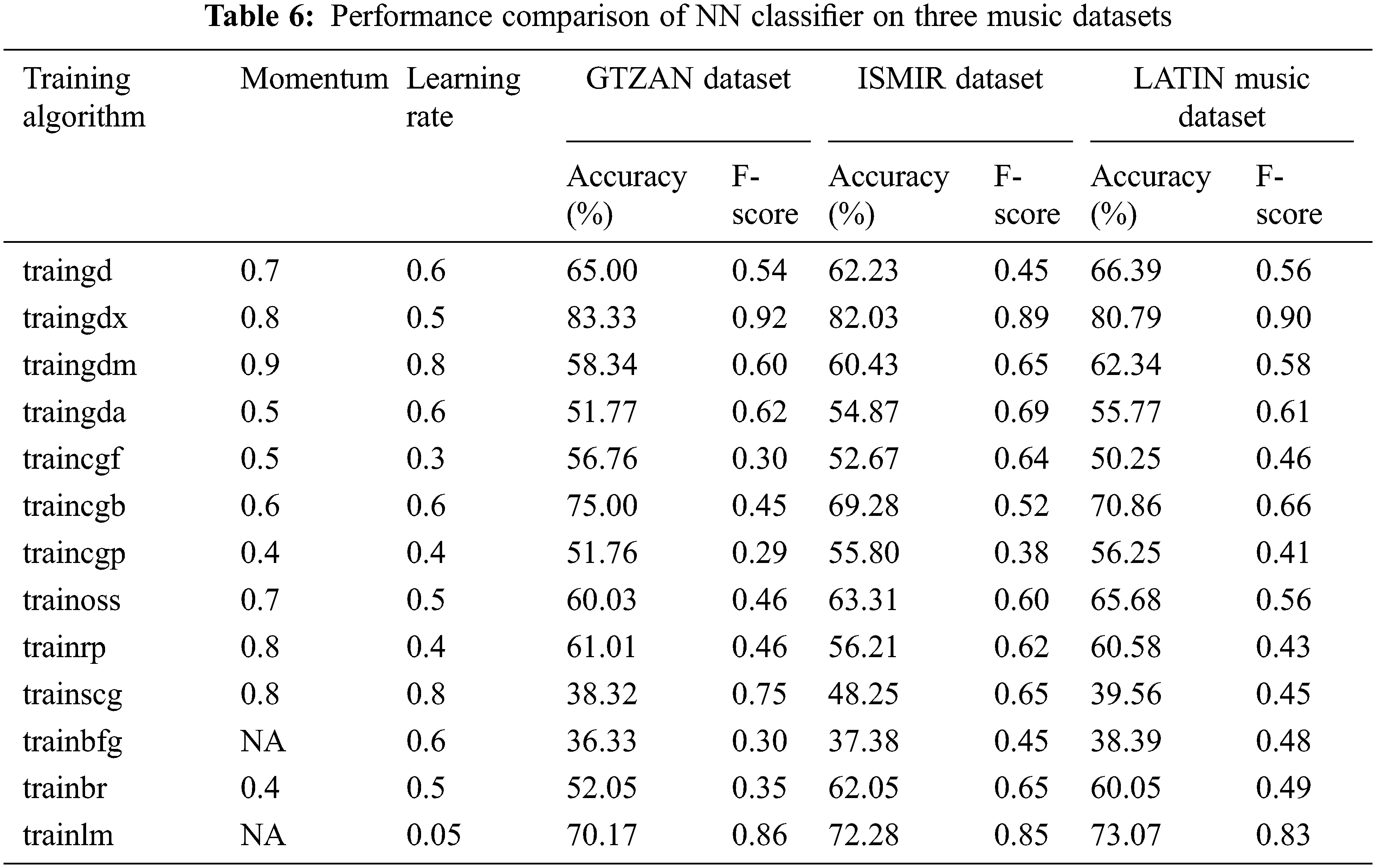 **Table 6:** Performance comparison of NN classifier on three music datasets

| Training algorithm | Momentum | Learning rate | GTZAN dataset Accuracy (%) | GTZAN dataset F-score | ISMIR dataset Accuracy (%) | ISMIR dataset F-score | LATIN music dataset Accuracy (%) | LATIN music dataset F-score |
|---|---|---|---|---|---|---|---|---|
| traingd | 0.7 | 0.6 | 65.00 | 0.54 | 62.23 | 0.45 | 66.39 | 0.56 |
| traingdx | 0.8 | 0.5 | 83.33 | 0.92 | 82.03 | 0.89 | 80.79 | 0.90 |
| traingdm | 0.9 | 0.8 | 58.34 | 0.60 | 60.43 | 0.65 | 62.34 | 0.58 |
| traingda | 0.5 | 0.6 | 51.77 | 0.62 | 54.87 | 0.69 | 55.77 | 0.61 |
| traincgf | 0.5 | 0.3 | 56.76 | 0.30 | 52.67 | 0.64 | 50.25 | 0.46 |
| traincgb | 0.6 | 0.6 | 75.00 | 0.45 | 69.28 | 0.52 | 70.86 | 0.66 |
| traincgp | 0.4 | 0.4 | 51.76 | 0.29 | 55.80 | 0.38 | 56.25 | 0.41 |
| trainoss | 0.7 | 0.5 | 60.03 | 0.46 | 63.31 | 0.60 | 65.68 | 0.56 |
| trainrp | 0.8 | 0.4 | 61.01 | 0.46 | 56.21 | 0.62 | 60.58 | 0.43 |
| trainscg | 0.8 | 0.8 | 38.32 | 0.75 | 48.25 | 0.65 | 39.56 | 0.45 |
| trainbfg | NA | 0.6 | 36.33 | 0.30 | 37.38 | 0.45 | 38.39 | 0.48 |
| trainbr | 0.4 | 0.5 | 52.05 | 0.35 | 62.05 | 0.65 | 60.05 | 0.49 |
| trainlm | NA | 0.05 | 70.17 | 0.86 | 72.28 | 0.85 | 73.07 | 0.83 |